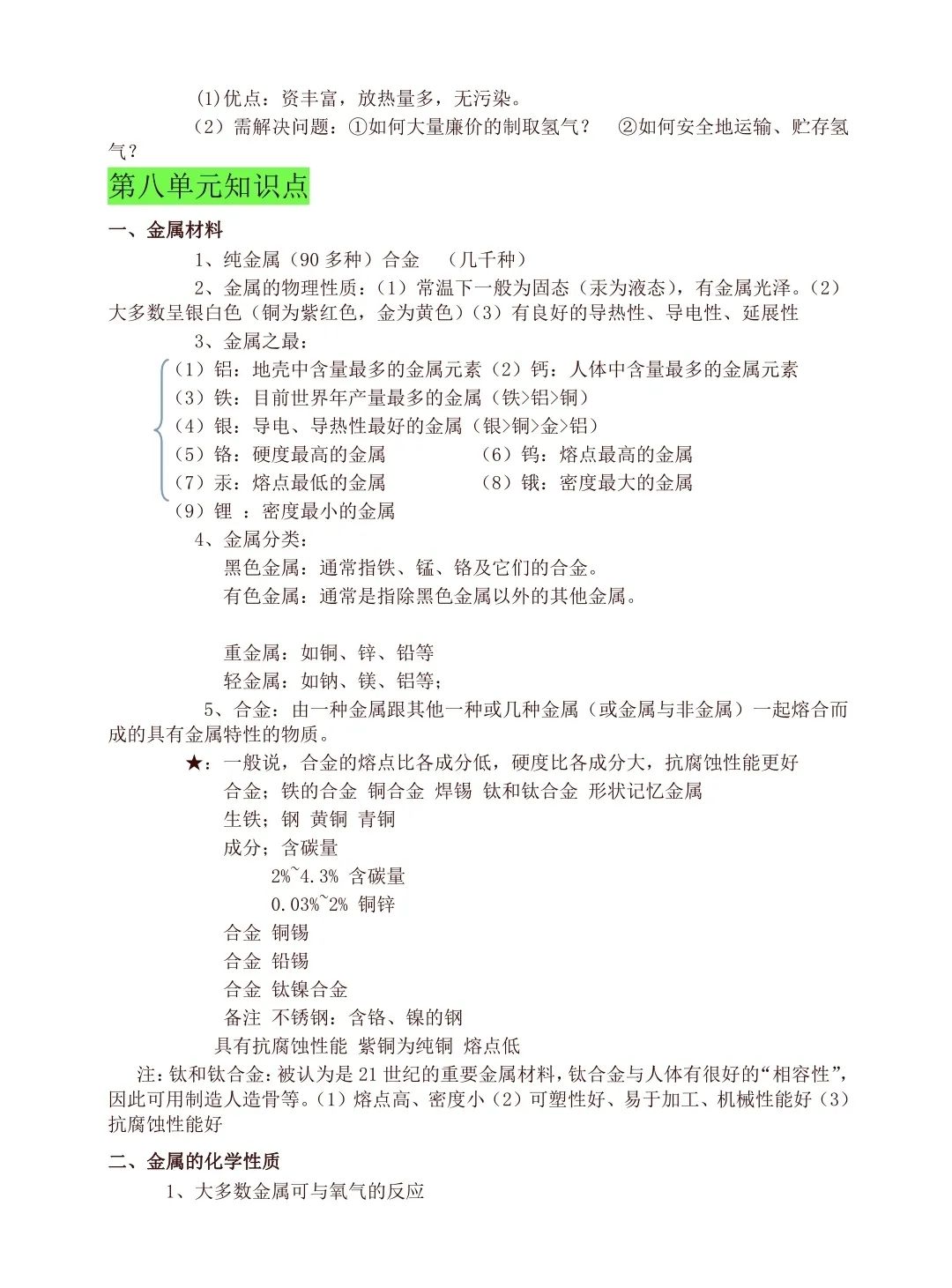 (1)优点：资丰富，放热量多，无污染。

（2）需解决问题：①如何大量廉价的制取氢气？　②如何安全地运输、贮存氢气？

第八单元知识点

一、金属材料

1、纯金属（90 多种）合金　（几千种）

2、金属的物理性质：（1）常温下一般为固态（汞为液态），有金属光泽。（2）大多数呈银白色（铜为紫红色，金为黄色）（3）有良好的导热性、导电性、延展性

3、金属之最：

（1）铝：地壳中含量最多的金属元素（2）钙：人体中含量最多的金属元素
（3）铁：目前世界年产量最多的金属（铁>铝>铜）
（4）银：导电、导热性最好的金属（银>铜>金>铝）
（5）铬：硬度最高的金属　（6）钨：熔点最高的金属
（7）汞：熔点最低的金属　（8）锇：密度最大的金属
（9）锂 ：密度最小的金属

4、金属分类：

黑色金属：通常指铁、锰、铬及它们的合金。

有色金属：通常是指除黑色金属以外的其他金属。

重金属：如铜、锌、铅等

轻金属：如钠、镁、铝等；

5、合金：由一种金属跟其他一种或几种金属（或金属与非金属）一起熔合而成的具有金属特性的物质。

★：一般说，合金的熔点比各成分低，硬度比各成分大，抗腐蚀性能更好

合金；铁的合金 铜合金 焊锡 钛和钛合金 形状记忆金属

生铁；钢 黄铜 青铜

成分；含碳量

2%~4.3% 含碳量

0.03%~2% 铜锌

合金 铜锡

合金 铅锡

合金 钛镍合金

备注 不锈钢：含铬、镍的钢

具有抗腐蚀性能 紫铜为纯铜 熔点低

注：钛和钛合金：被认为是 21 世纪的重要金属材料，钛合金与人体有很好的“相容性”，因此可用制造人造骨等。（1）熔点高、密度小（2）可塑性好、易于加工、机械性能好（3）抗腐蚀性能好

二、金属的化学性质

1、大多数金属可与氧气的反应